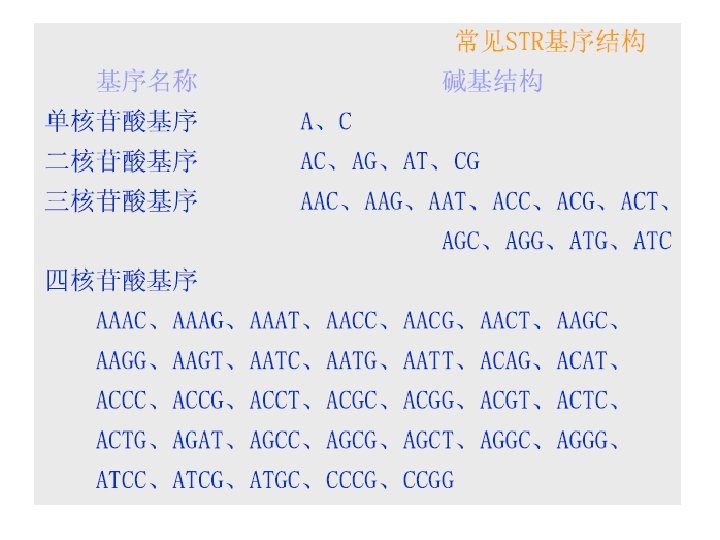 常见STR基序结构

基序名称 碱基结构

单核苷酸基序 A、C

二核苷酸基序 AC、AG、AT、CG

三核苷酸基序 AAC、AAG、AAT、ACC、ACG、ACT、AGC、AGG、ATG、ATC

四核苷酸基序

AAAC、AAAG、AAAT、AACC、AACG、AACT、AAGC、AAGG、AAGT、AATC、AATG、AATT、ACAG、ACAT、ACCC、ACCG、ACCT、ACGC、ACGG、ACGT、ACTC、ACTG、AGAT、AGCC、AGCG、AGCT、AGGC、AGGG、ATCC、ATCG、ATGC、CCCG、CCGG